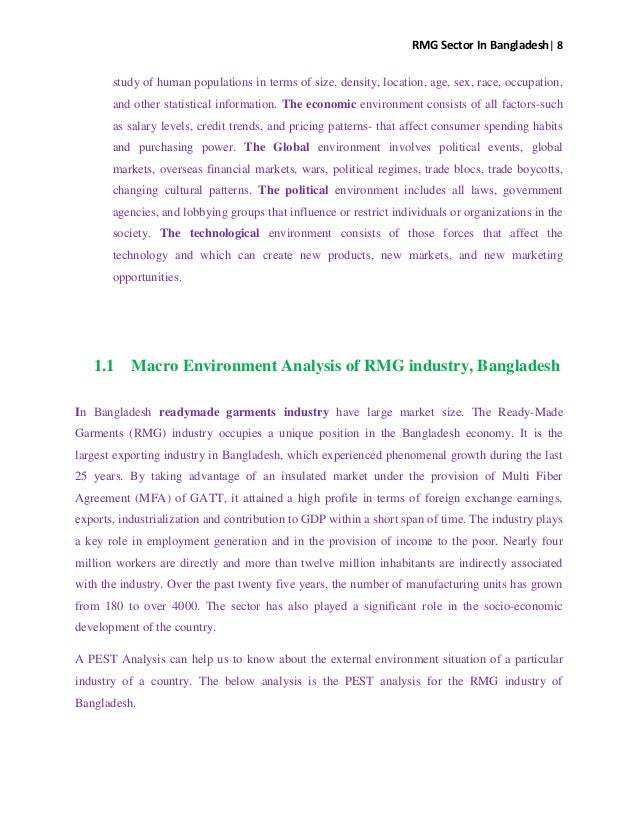 RMG Sector In Bangladesh| 8

study of human populations in terms of size, density, location, age, sex, race, occupation, and other statistical information. The economic environment consists of all factors-such as salary levels, credit trends, and pricing patterns- that affect consumer spending habits and purchasing power. The Global environment involves political events, global markets, overseas financial markets, wars, political regimes, trade blocs, trade boycotts, changing cultural patterns. The political environment includes all laws, government agencies, and lobbying groups that influence or restrict individuals or organizations in the society. The technological environment consists of those forces that affect the technology and which can create new products, new markets, and new marketing opportunities.

1.1 Macro Environment Analysis of RMG industry, Bangladesh

In Bangladesh readymade garments industry have large market size. The Ready-Made Garments (RMG) industry occupies a unique position in the Bangladesh economy. It is the largest exporting industry in Bangladesh, which experienced phenomenal growth during the last 25 years. By taking advantage of an insulated market under the provision of Multi Fiber Agreement (MFA) of GATT, it attained a high profile in terms of foreign exchange earnings, exports, industrialization and contribution to GDP within a short span of time. The industry plays a key role in employment generation and in the provision of income to the poor. Nearly four million workers are directly and more than twelve million inhabitants are indirectly associated with the industry. Over the past twenty five years, the number of manufacturing units has grown from 180 to over 4000. The sector has also played a significant role in the socio-economic development of the country.

A PEST Analysis can help us to know about the external environment situation of a particular industry of a country. The below analysis is the PEST analysis for the RMG industry of Bangladesh.